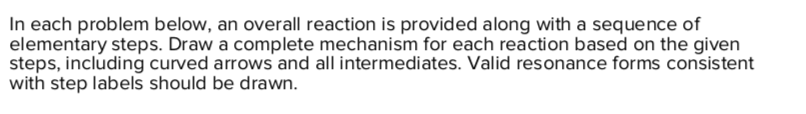 In each problem below, an overall reaction is provided along with a sequence of elementary steps. Draw a complete mechanism for each reaction based on the given steps, including curved arrows and all intermediates. Valid resonance forms consistent with step labels should be drawn.